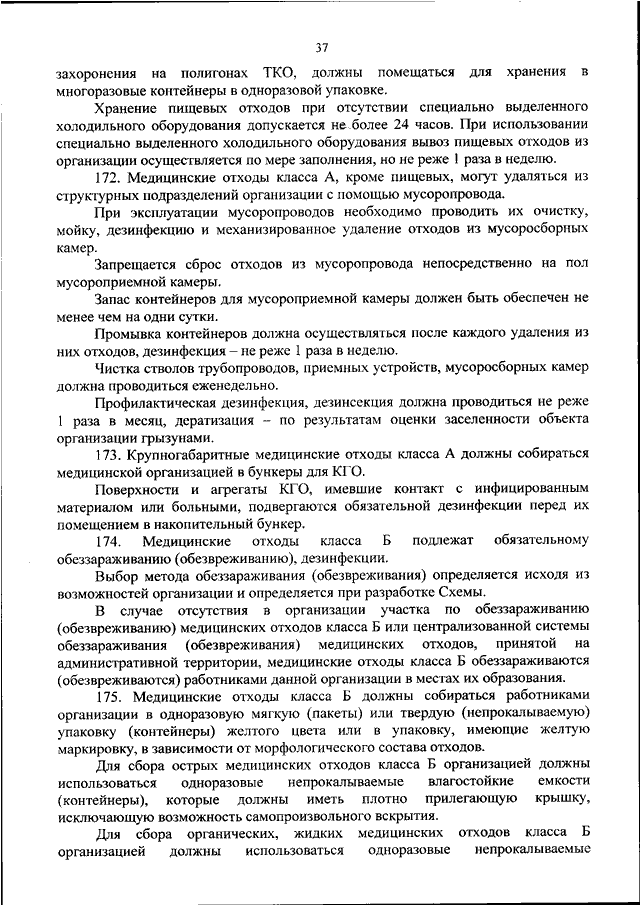 37

захоронения на полигонах ТКО, должны помещаться для хранения в многоразовые контейнеры в одноразовой упаковке.

Хранение пищевых отходов при отсутствии специально выделенного холодильного оборудования допускается не более 24 часов. При использовании специально выделенного холодильного оборудования вывоз пищевых отходов из организации осуществляется по мере заполнения, но не реже 1 раза в неделю.

172. Медицинские отходы класса А, кроме пищевых, могут удаляться из структурных подразделений организации с помощью мусоропровода.

При эксплуатации мусоропроводов необходимо проводить их очистку, мойку, дезинфекцию и механизированное удаление отходов из мусоросборных камер.

Запрещается сброс отходов из мусоропровода непосредственно на пол мусороприемной камеры.

Запас контейнеров для мусороприемной камеры должен быть обеспечен не менее чем на одни сутки.

Промывка контейнеров должна осуществляться после каждого удаления из них отходов, дезинфекция – не реже 1 раза в неделю.

Чистка стволов трубопроводов, приемных устройств, мусоросборных камер должна проводиться еженедельно.

Профилактическая дезинфекция, дезинсекция должна проводиться не реже 1 раза в месяц, дератизация – по результатам оценки заселенности объекта организации грызунами.

173. Крупногабаритные медицинские отходы класса А должны собираться медицинской организацией в бункеры для КГО.

Поверхности и агрегаты КГО, имевшие контакт с инфицированным материалом или больными, подвергаются обязательной дезинфекции перед их помещением в накопительный бункер.

174. Медицинские отходы класса Б подлежат обязательному обеззараживанию (обезвреживанию), дезинфекции.

Выбор метода обеззараживания (обезвреживания) определяется исходя из возможностей организации и определяется при разработке Схемы.

В случае отсутствия в организации участка по обеззараживанию (обезвреживанию) медицинских отходов класса Б или централизованной системы обеззараживания (обезвреживания) медицинских отходов, принятой на административной территории, медицинские отходы класса Б обеззараживаются (обезвреживаются) работниками данной организации в местах их образования.

175. Медицинские отходы класса Б должны собираться работниками организации в одноразовую мягкую (пакеты) или твердую (непрокалываемую) упаковку (контейнеры) желтого цвета или в упаковку, имеющие желтую маркировку, в зависимости от морфологического состава отходов.

Для сбора острых медицинских отходов класса Б организацией должны использоваться одноразовые непрокалываемые влагостойкие емкости (контейнеры), которые должны иметь плотно прилегающую крышку, исключающую возможность самопроизвольного вскрытия.

Для сбора органических, жидких медицинских отходов класса Б организацией должны использоваться одноразовые непрокалываемые